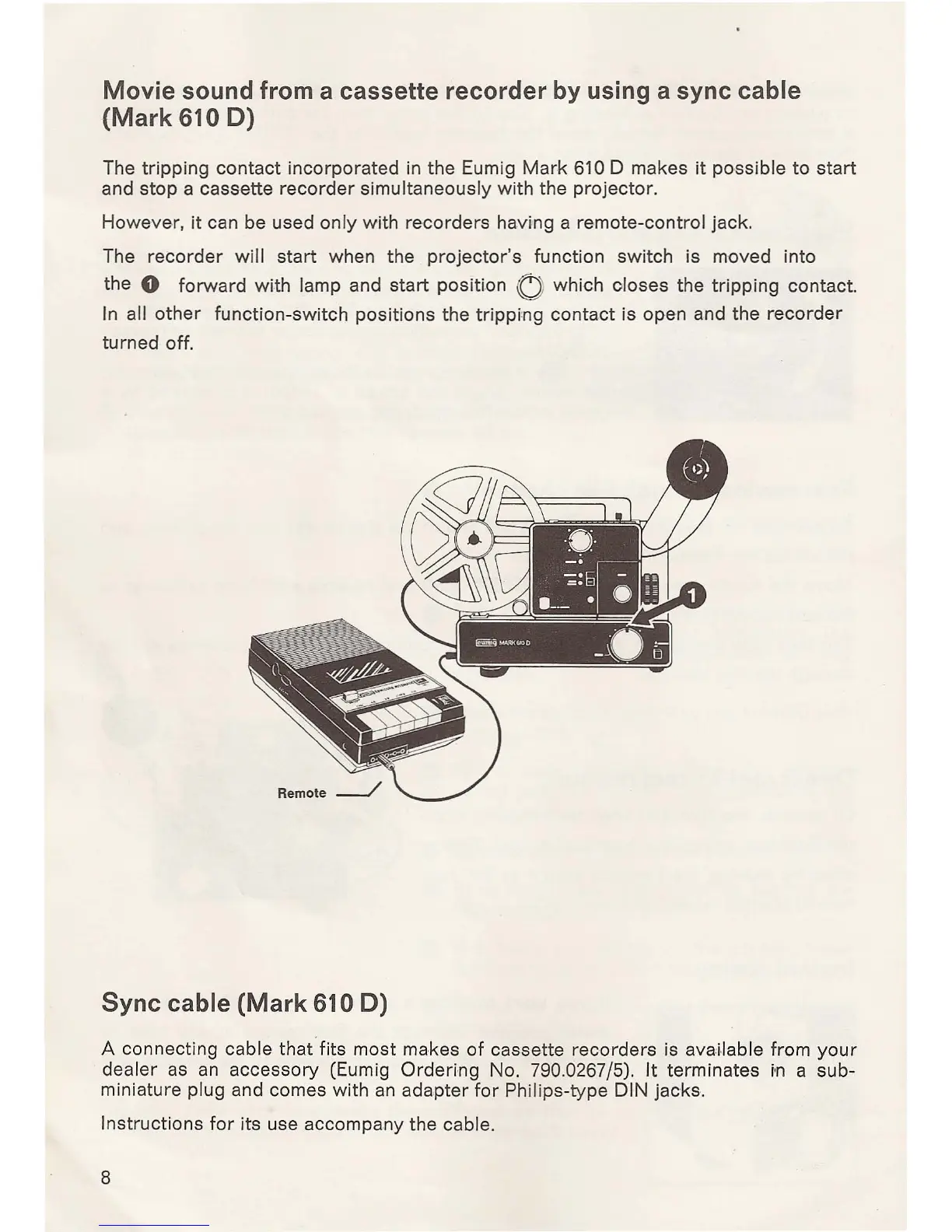 Movie sound from a cassette recorder by using a sync cable (Mark 610 D)

The tripping contact incorporated in the Eumig Mark 610 D makes it possible to start and stop a cassette recorder simultaneously with the projector.

However, it can be used only with recorders having a remote-control jack.

The recorder will start when the projector's function switch is moved into the ❶ forward with lamp and start position which closes the tripping contact. In all other function-switch positions the tripping contact is open and the recorder turned off.

eumig MARK 610 D

1

Remote

Sync cable (Mark 610 D)

A connecting cable that fits most makes of cassette recorders is available from your dealer as an accessory (Eumig Ordering No. 790.0267/5). It terminates in a subminiature plug and comes with an adapter for Philips-type DIN jacks.

Instructions for its use accompany the cable.

8